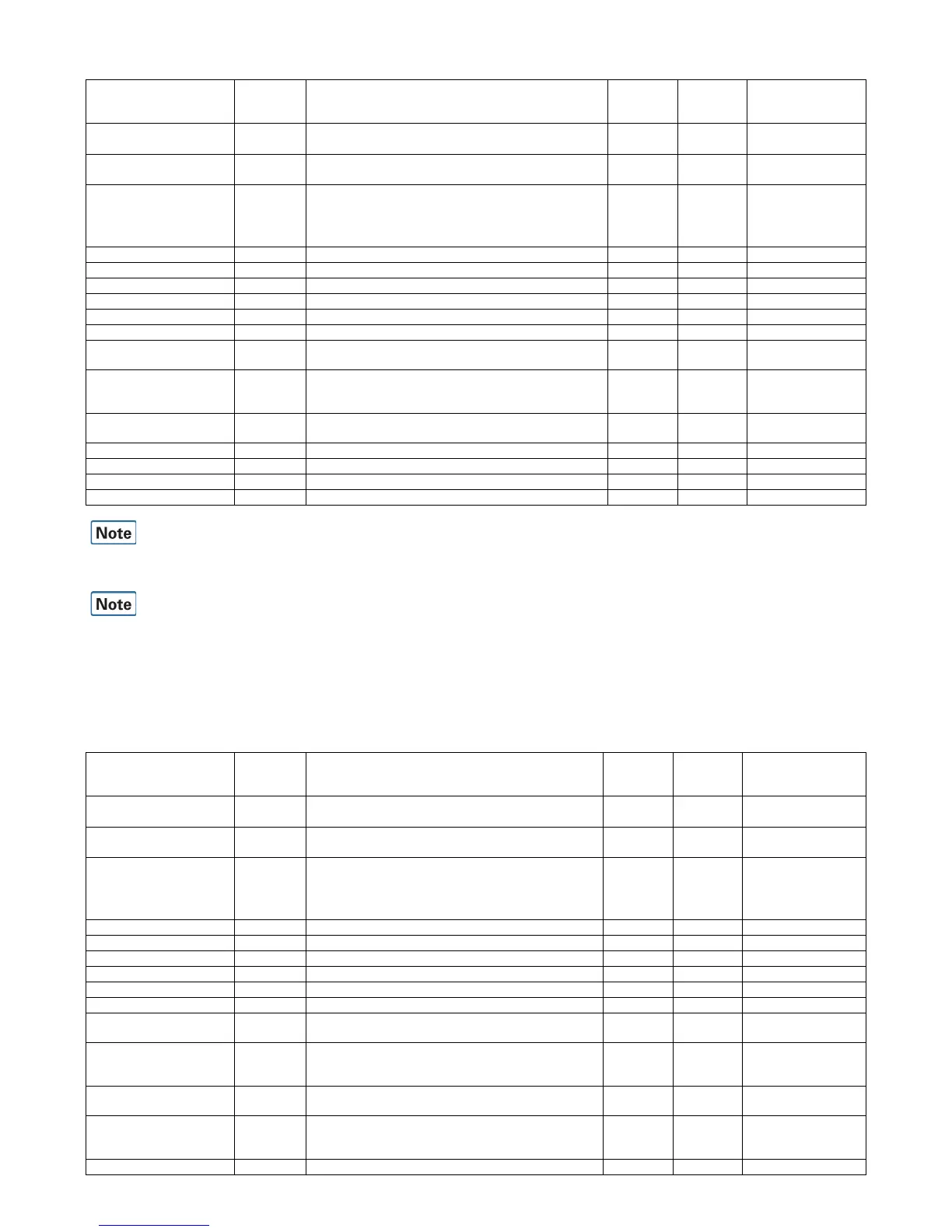 Note

Note